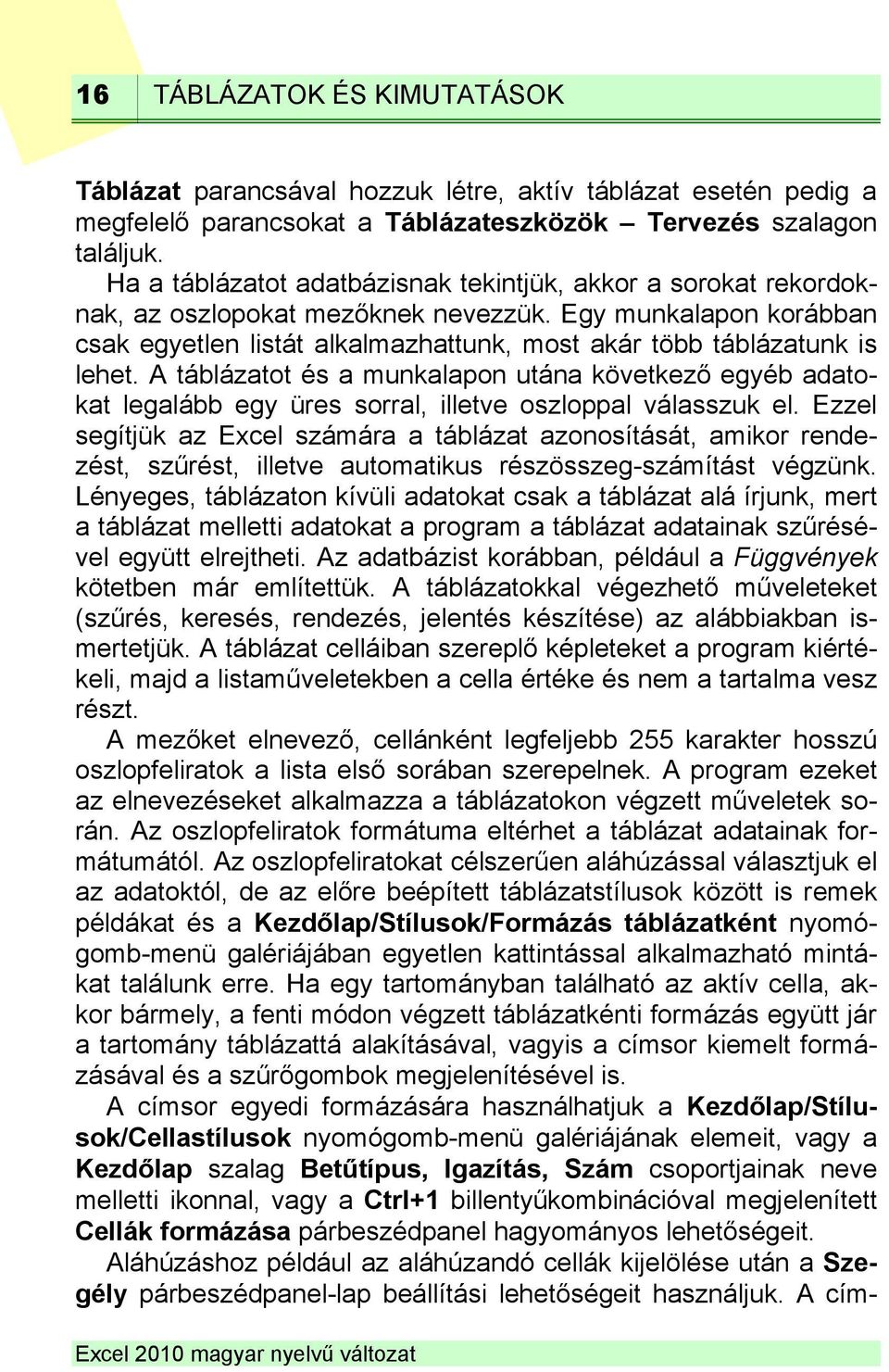 16 TÁBLÁZATOK ÉS KIMUTATÁSOK

Táblázat parancsával hozzuk létre, aktív táblázat esetén pedig a megfelelő parancsokat a Táblázateszközök – Tervezés szalagon találjuk.

Ha a táblázatot adatbázisnak tekintjük, akkor a sorokat rekordoknak, az oszlopokat mezőknek nevezzük. Egy munkalapon korábban csak egyetlen listát alkalmazhattunk, most akár több táblázatunk is lehet. A táblázatot és a munkalapon utána következő egyéb adatokat legalább egy üres sorral, illetve oszloppal válasszuk el. Ezzel segítjük az Excel számára a táblázat azonosítását, amikor rendezést, szűrést, illetve automatikus részösszeg-számítást végzünk. Lényeges, táblázaton kívüli adatokat csak a táblázat alá írjunk, mert a táblázat melletti adatokat a program a táblázat adatainak szűrésével együtt elrejtheti. Az adatbázist korábban, például a Függvények kötetben már említettük. A táblázatokkal végezhető műveleteket (szűrés, keresés, rendezés, jelentés készítése) az alábbiakban ismertetjük. A táblázat celláiban szereplő képleteket a program kiértékeli, majd a listaműveletekben a cella értéke és nem a tartalma vesz részt.

A mezőket elnevező, cellánként legfeljebb 255 karakter hosszú oszlopfeliratok a lista első sorában szerepelnek. A program ezeket az elnevezéseket alkalmazza a táblázatokon végzett műveletek során. Az oszlopfeliratok formátuma eltérhet a táblázat adatainak formátumától. Az oszlopfeliratokat célszerűen aláhúzással választjuk el az adatoktól, de az előre beépített táblázatstílusok között is remek példákat és a Kezdőlap/Stílusok/Formázás táblázatként nyomógomb-menü galériájában egyetlen kattintással alkalmazható mintákat találunk erre. Ha egy tartományban található az aktív cella, akkor bármely, a fenti módon végzett táblázatkénti formázás együtt jár a tartomány táblázattá alakításával, vagyis a címsor kiemelt formázásával és a szűrőgombok megjelenítésével is.

A címsor egyedi formázására használhatjuk a Kezdőlap/Stílusok/Cellastílusok nyomógomb-menü galériájának elemeit, vagy a Kezdőlap szalag Betűtípus, Igazítás, Szám csoportjainak neve melletti ikonnal, vagy a Ctrl+1 billentyűkombinációval megjelenített Cellák formázása párbeszédpanel hagyományos lehetőségeit.

Aláhúzáshoz például az aláhúzandó cellák kijelölése után a Szegély párbeszédpanel-lap beállítási lehetőségeit használjuk. A cím-

Excel 2010 magyar nyelvű változat